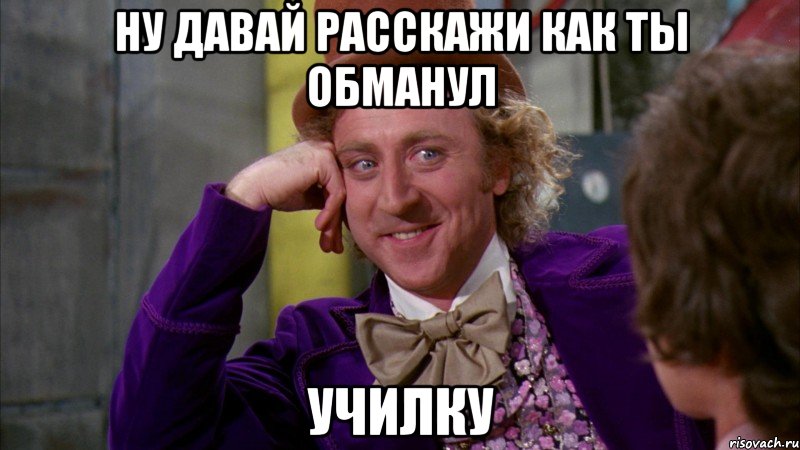 НУ ДАВАЙ РАССКАЖИ КАК ТЫ ОБМАНУЛ

УЧИЛКУ

risovach.ru